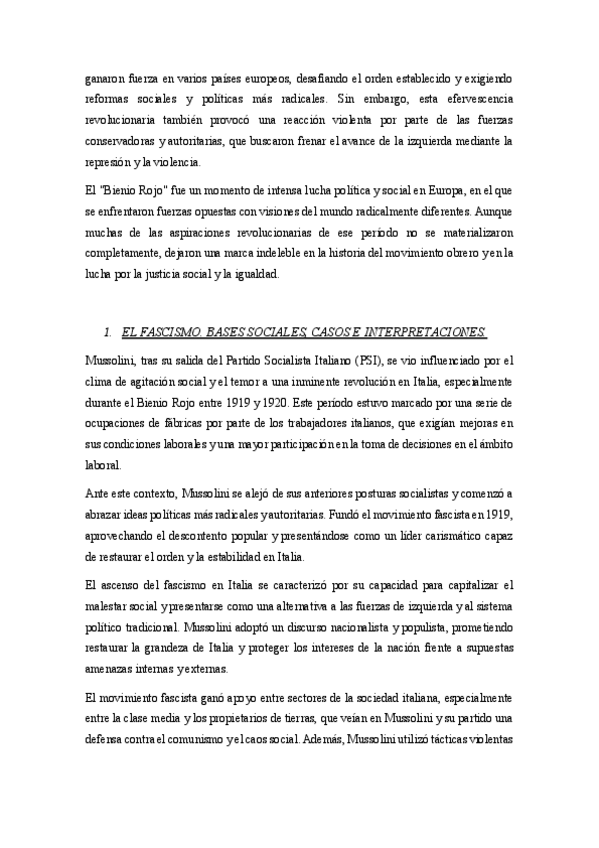 ganaron fuerza en varios países europeos, desafiando el orden establecido y exigiendo reformas sociales y políticas más radicales. Sin embargo, esta efervescencia revolucionaria también provocó una reacción violenta por parte de las fuerzas conservadoras y autoritarias, que buscaron frenar el avance de la izquierda mediante la represión y la violencia.

El "Bienio Rojo" fue un momento de intensa lucha política y social en Europa, en el que se enfrentaron fuerzas opuestas con visiones del mundo radicalmente diferentes. Aunque muchas de las aspiraciones revolucionarias de ese período no se materializaron completamente, dejaron una marca indeleble en la historia del movimiento obrero y en la lucha por la justicia social y la igualdad.

1. EL FASCISMO. BASES SOCIALES, CASOS E INTERPRETACIONES.

Mussolini, tras su salida del Partido Socialista Italiano (PSI), se vio influenciado por el clima de agitación social y el temor a una inminente revolución en Italia, especialmente durante el Bienio Rojo entre 1919 y 1920. Este período estuvo marcado por una serie de ocupaciones de fábricas por parte de los trabajadores italianos, que exigían mejoras en sus condiciones laborales y una mayor participación en la toma de decisiones en el ámbito laboral.

Ante este contexto, Mussolini se alejó de sus anteriores posturas socialistas y comenzó a abrazar ideas políticas más radicales y autoritarias. Fundó el movimiento fascista en 1919, aprovechando el descontento popular y presentándose como un líder carismático capaz de restaurar el orden y la estabilidad en Italia.

El ascenso del fascismo en Italia se caracterizó por su capacidad para capitalizar el malestar social y presentarse como una alternativa a las fuerzas de izquierda y al sistema político tradicional. Mussolini adoptó un discurso nacionalista y populista, prometiendo restaurar la grandeza de Italia y proteger los intereses de la nación frente a supuestas amenazas internas y externas.

El movimiento fascista ganó apoyo entre sectores de la sociedad italiana, especialmente entre la clase media y los propietarios de tierras, que veían en Mussolini y su partido una defensa contra el comunismo y el caos social. Además, Mussolini utilizó tácticas violentas